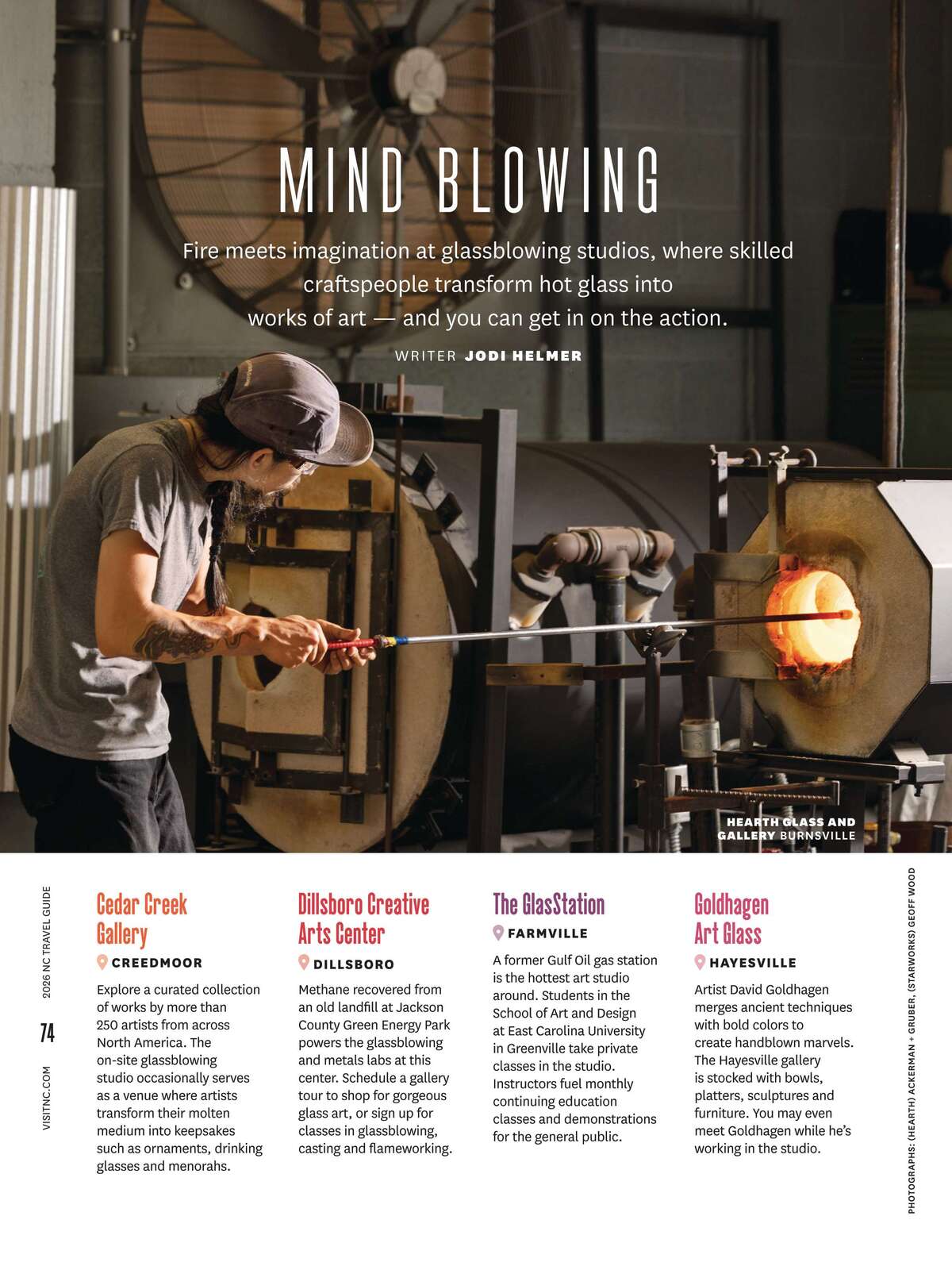 MIND BLOWING

Fire meets imagination at glassblowing studios, where skilled craftspeople transform hot glass into works of art — and you can get in on the action.

WRITER JODI HELMER

HEARTH GLASS AND GALLERY BURNSVILLE

2026 NC TRAVEL GUIDE

74

VISITNC.COM

Cedar Creek Gallery

CREEDMOOR

Explore a curated collection of works by more than 250 artists from across North America. The on-site glassblowing studio occasionally serves as a venue where artists transform their molten medium into keepsakes such as ornaments, drinking glasses and menorahs.

Dillsboro Creative Arts Center

DILLSBORO

Methane recovered from an old landfill at Jackson County Green Energy Park powers the glassblowing and metals labs at this center. Schedule a gallery tour to shop for gorgeous glass art, or sign up for classes in glassblowing, casting and flameworking.

The GlasStation

FARMVILLE

A former Gulf Oil gas station is the hottest art studio around. Students in the School of Art and Design at East Carolina University in Greenville take private classes in the studio. Instructors fuel monthly continuing education classes and demonstrations for the general public.

Goldhagen Art Glass

HAYESVILLE

Artist David Goldhagen merges ancient techniques with bold colors to create handblown marvels. The Hayesville gallery is stocked with bowls, platters, sculptures and furniture. You may even meet Goldhagen while he's working in the studio.

PHOTOGRAPHS: (HEARTH) ACKERMAN + GRUBER, (STARWORKS) GEOFF WOOD